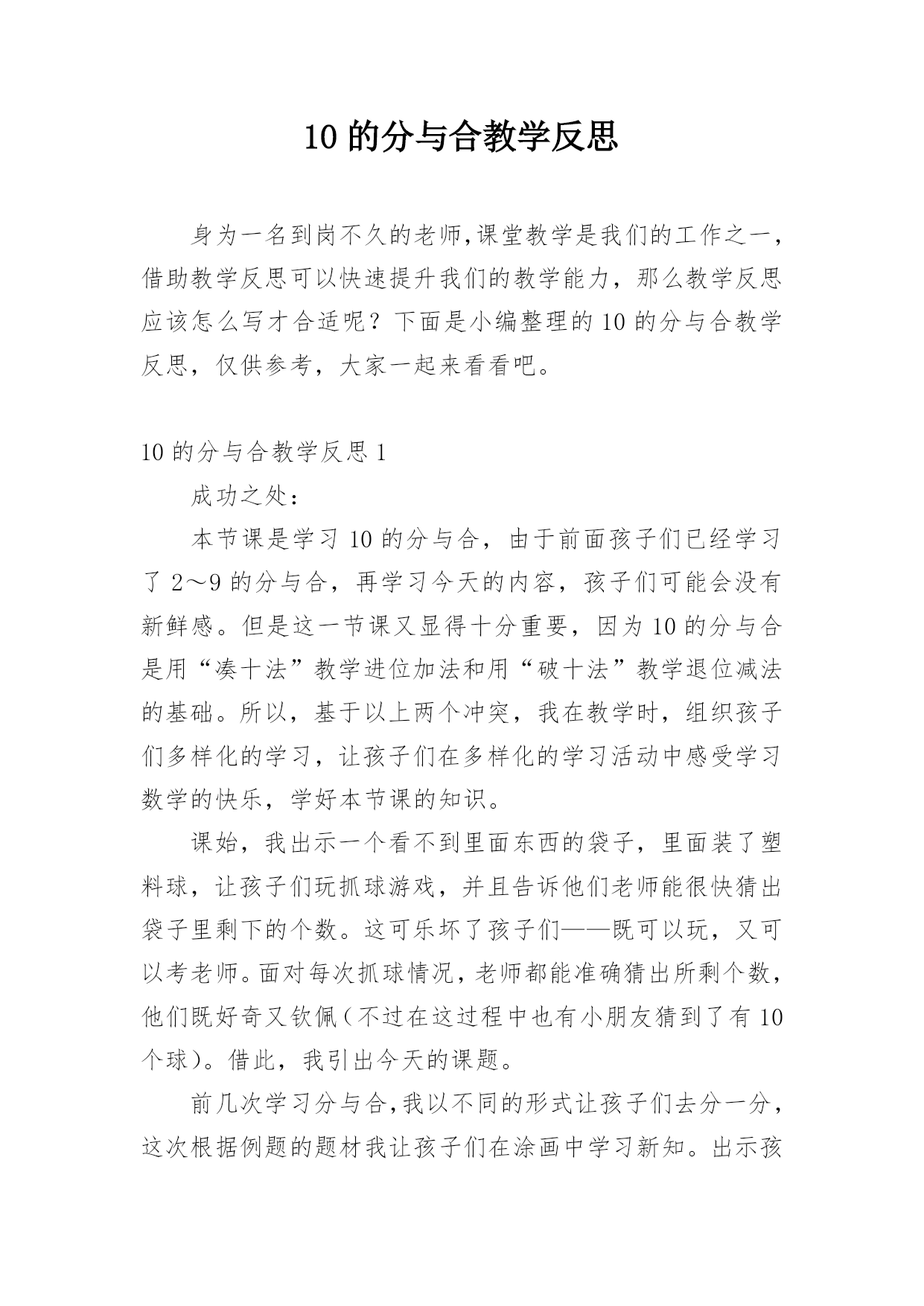 10 的分与合教学反思

身为一名到岗不久的老师,课堂教学是我们的工作之一,借助教学反思可以快速提升我们的教学能力，那么教学反思应该怎么写才合适呢？下面是小编整理的 10 的分与合教学反思，仅供参考，大家一起来看看吧。

10 的分与合教学反思 1

成功之处：

本节课是学习 10 的分与合，由于前面孩子们已经学习了 2～9 的分与合，再学习今天的内容，孩子们可能会没有新鲜感。但是这一节课又显得十分重要，因为 10 的分与合是用“凑十法”教学进位加法和用“破十法”教学退位减法的基础。所以，基于以上两个冲突，我在教学时，组织孩子们多样化的学习，让孩子们在多样化的学习活动中感受学习数学的快乐，学好本节课的知识。

课始，我出示一个看不到里面东西的袋子，里面装了塑料球，让孩子们玩抓球游戏，并且告诉他们老师能很快猜出袋子里剩下的个数。这可乐坏了孩子们——既可以玩，又可以考老师。面对每次抓球情况，老师都能准确猜出所剩个数，他们既好奇又钦佩（不过在这过程中也有小朋友猜到了有 10 个球）。借此，我引出今天的课题。

前几次学习分与合,我以不同的形式让孩子们去分一分，这次根据例题的题材我让孩子们在涂画中学习新知。出示孩